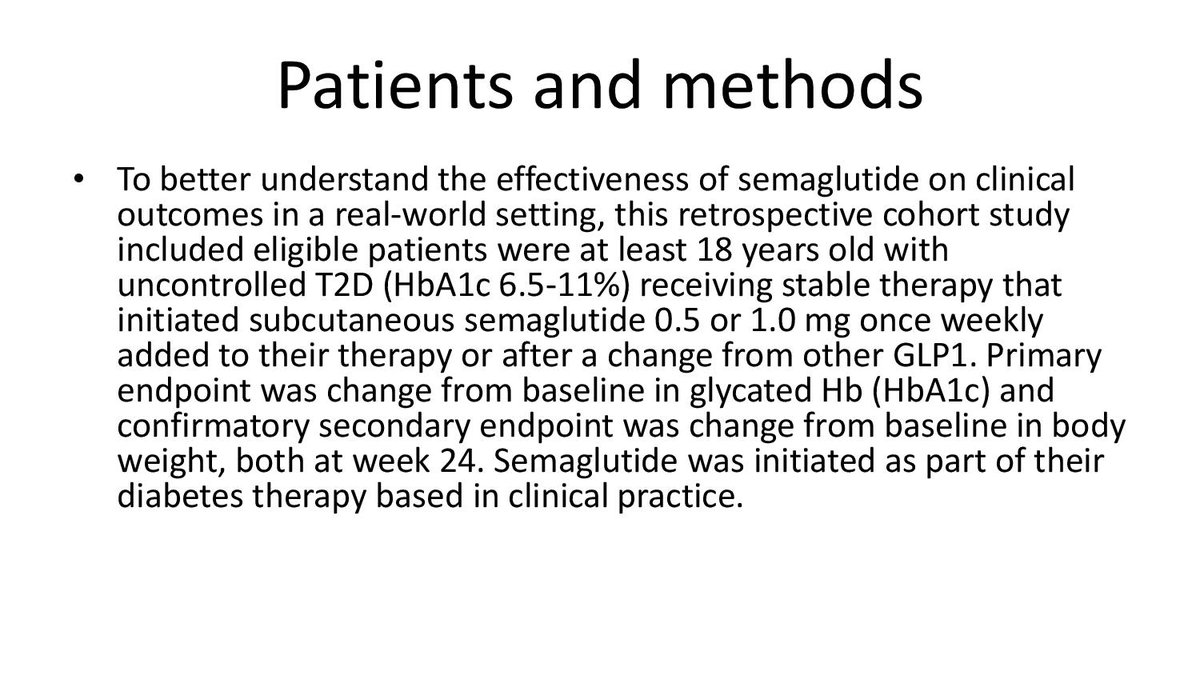 Patients and methods

• To better understand the effectiveness of semaglutide on clinical outcomes in a real-world setting, this retrospective cohort study included eligible patients were at least 18 years old with uncontrolled T2D (HbA1c 6.5-11%) receiving stable therapy that initiated subcutaneous semaglutide 0.5 or 1.0 mg once weekly added to their therapy or after a change from other GLP1. Primary endpoint was change from baseline in glycated Hb (HbA1c) and confirmatory secondary endpoint was change from baseline in body weight, both at week 24. Semaglutide was initiated as part of their diabetes therapy based in clinical practice.